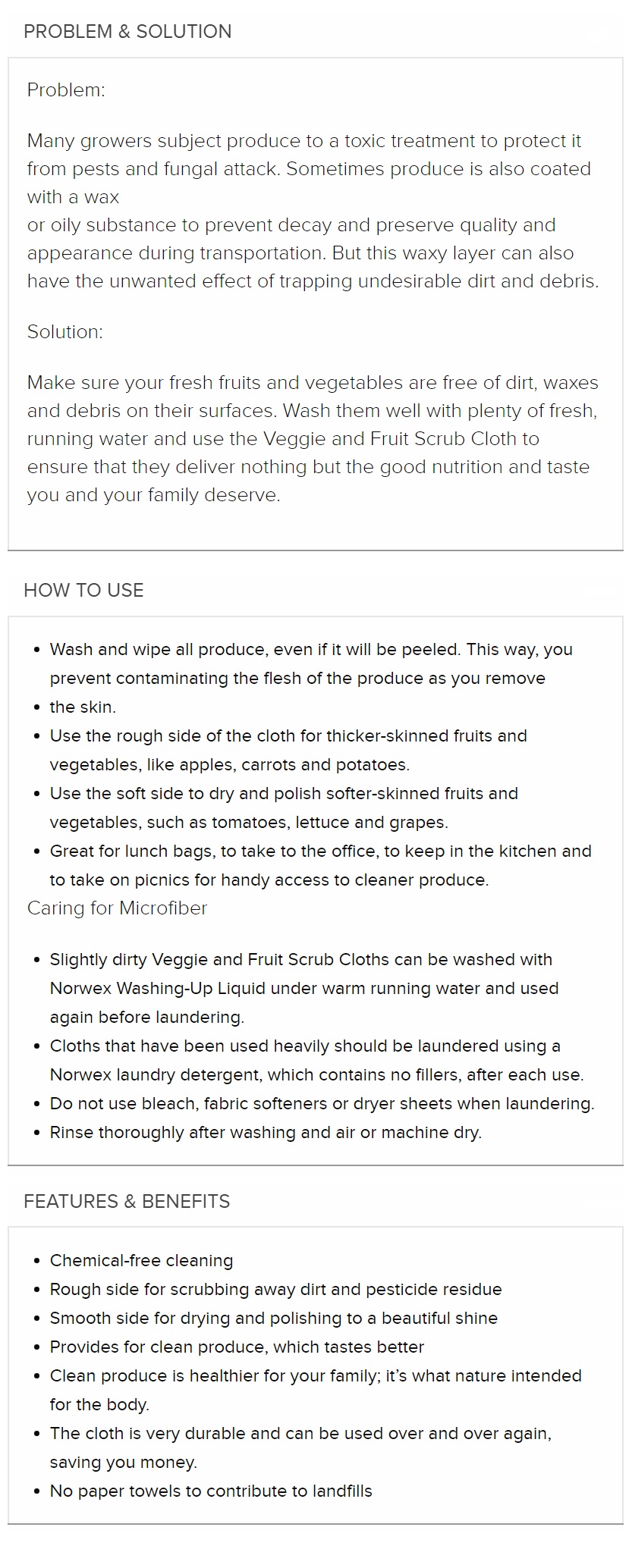 PROBLEM & SOLUTION

Problem:

Many growers subject produce to a toxic treatment to protect it from pests and fungal attack. Sometimes produce is also coated with a wax
or oily substance to prevent decay and preserve quality and appearance during transportation. But this waxy layer can also have the unwanted effect of trapping undesirable dirt and debris.

Solution:

Make sure your fresh fruits and vegetables are free of dirt, waxes and debris on their surfaces. Wash them well with plenty of fresh, running water and use the Veggie and Fruit Scrub Cloth to ensure that they deliver nothing but the good nutrition and taste you and your family deserve.

HOW TO USE

- Wash and wipe all produce, even if it will be peeled. This way, you prevent contaminating the flesh of the produce as you remove
- the skin.
- Use the rough side of the cloth for thicker-skinned fruits and vegetables, like apples, carrots and potatoes.
- Use the soft side to dry and polish softer-skinned fruits and vegetables, such as tomatoes, lettuce and grapes.
- Great for lunch bags, to take to the office, to keep in the kitchen and to take on picnics for handy access to cleaner produce.

Caring for Microfiber

- Slightly dirty Veggie and Fruit Scrub Cloths can be washed with Norwex Washing-Up Liquid under warm running water and used again before laundering.
- Cloths that have been used heavily should be laundered using a Norwex laundry detergent, which contains no fillers, after each use.
- Do not use bleach, fabric softeners or dryer sheets when laundering.
- Rinse thoroughly after washing and air or machine dry.

FEATURES & BENEFITS

- Chemical-free cleaning
- Rough side for scrubbing away dirt and pesticide residue
- Smooth side for drying and polishing to a beautiful shine
- Provides for clean produce, which tastes better
- Clean produce is healthier for your family; it's what nature intended for the body.
- The cloth is very durable and can be used over and over again, saving you money.
- No paper towels to contribute to landfills